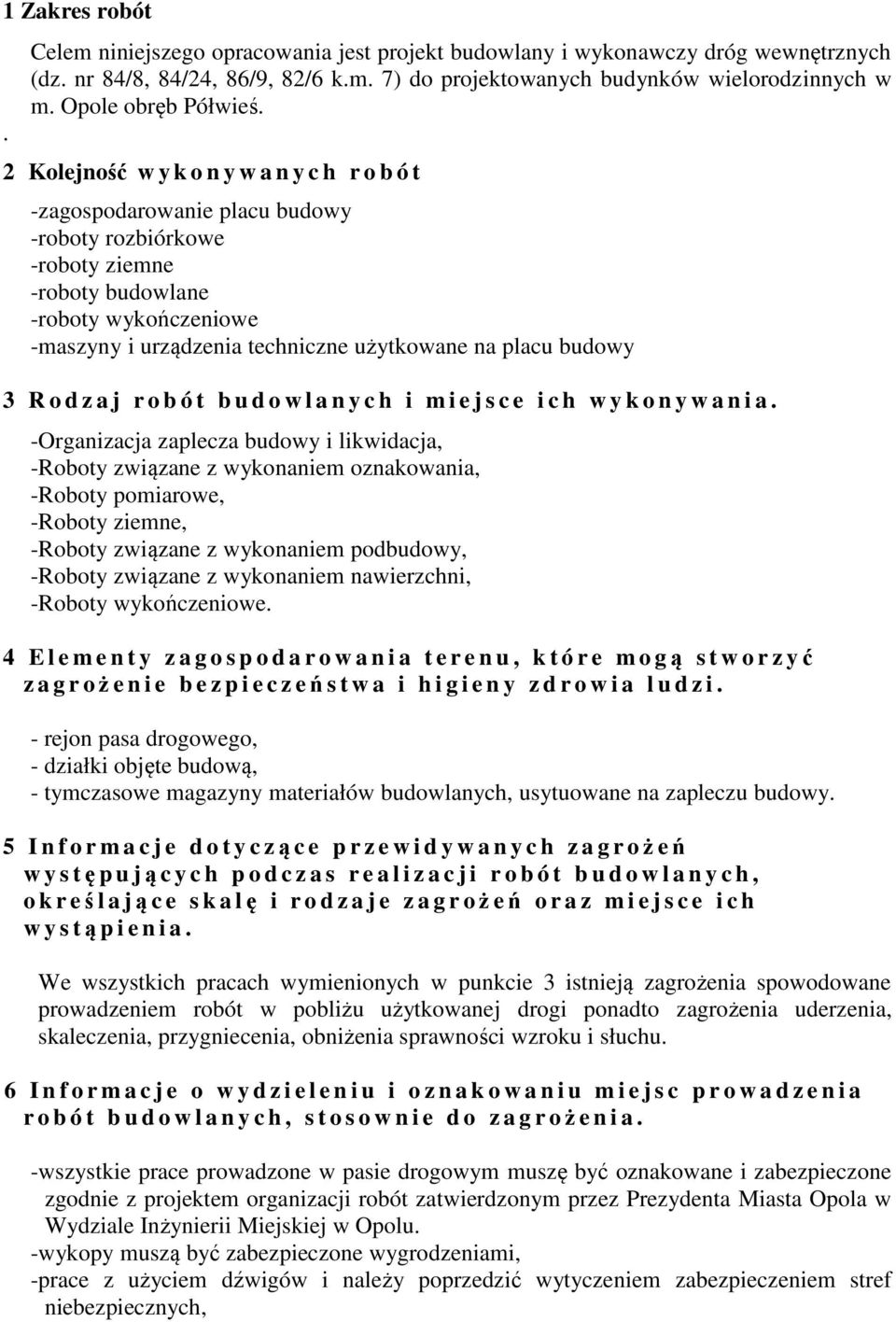 1 Zakres robót

Celem niniejszego opracowania jest projekt budowlany i wykonawczy dróg wewnętrznych (dz. nr 84/8, 84/24, 86/9, 82/6 k.m. 7) do projektowanych budynków wielorodzinnych w m. Opole obręb Półwieś.

.

2 Kolejność wykonywanych robót

-zagospodarowanie placu budowy
-roboty rozbiórkowe
-roboty ziemne
-roboty budowlane
-roboty wykończeniowe
-maszyny i urządzenia techniczne użytkowane na placu budowy

3 Rodzaj robót budowlanych i miejsce ich wykonywania.

-Organizacja zaplecza budowy i likwidacja,
-Roboty związane z wykonaniem oznakowania,
-Roboty pomiarowe,
-Roboty ziemne,
-Roboty związane z wykonaniem podbudowy,
-Roboty związane z wykonaniem nawierzchni,
-Roboty wykończeniowe.

4 Elementy zagospodarowania terenu, które mogą stworzyć zagrożenie bezpieczeństwa i higieny zdrowia ludzi.

- rejon pasa drogowego,
- działki objęte budową,
- tymczasowe magazyny materiałów budowlanych, usytuowane na zapleczu budowy.

5 Informacje dotyczące przewidywanych zagrożeń występujących podczas realizacji robót budowlanych, określające skalę i rodzaje zagrożeń oraz miejsce ich wystąpienia.

We wszystkich pracach wymienionych w punkcie 3 istnieją zagrożenia spowodowane prowadzeniem robót w pobliżu użytkowanej drogi ponadto zagrożenia uderzenia, skaleczenia, przygniecenia, obniżenia sprawności wzroku i słuchu.

6 Informacje o wydzieleniu i oznakowaniu miejsc prowadzenia robót budowlanych, stosownie do zagrożenia.

-wszystkie prace prowadzone w pasie drogowym muszę być oznakowane i zabezpieczone zgodnie z projektem organizacji robót zatwierdzonym przez Prezydenta Miasta Opola w Wydziale Inżynierii Miejskiej w Opolu.
-wykopy muszą być zabezpieczone wygrodzeniami,
-prace z użyciem dźwigów i należy poprzedzić wytyczeniem zabezpieczeniem stref niebezpiecznych,